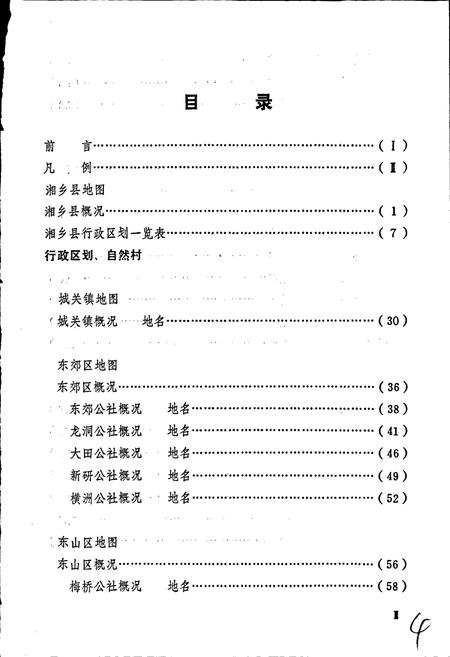 目　录

前　言……………………………………………………………（Ⅰ）
凡　例……………………………………………………………（Ⅱ）
湘乡县地图
湘乡县概况………………………………………………………（1）
湘乡县行政区划一览表…………………………………………（7）
行政区划、自然村

城关镇地图
城关镇概况　地名………………………………………………（30）

东郊区地图
东郊区概况………………………………………………………（36）
东郊公社概况　地名……………………………………………（38）
龙洞公社概况　地名……………………………………………（41）
大田公社概况　地名……………………………………………（46）
新研公社概况　地名……………………………………………（49）
横洲公社概况　地名……………………………………………（52）

东山区地图
东山区概况………………………………………………………（56）
梅桥公社概况　地名……………………………………………（58）

Ⅰ　4